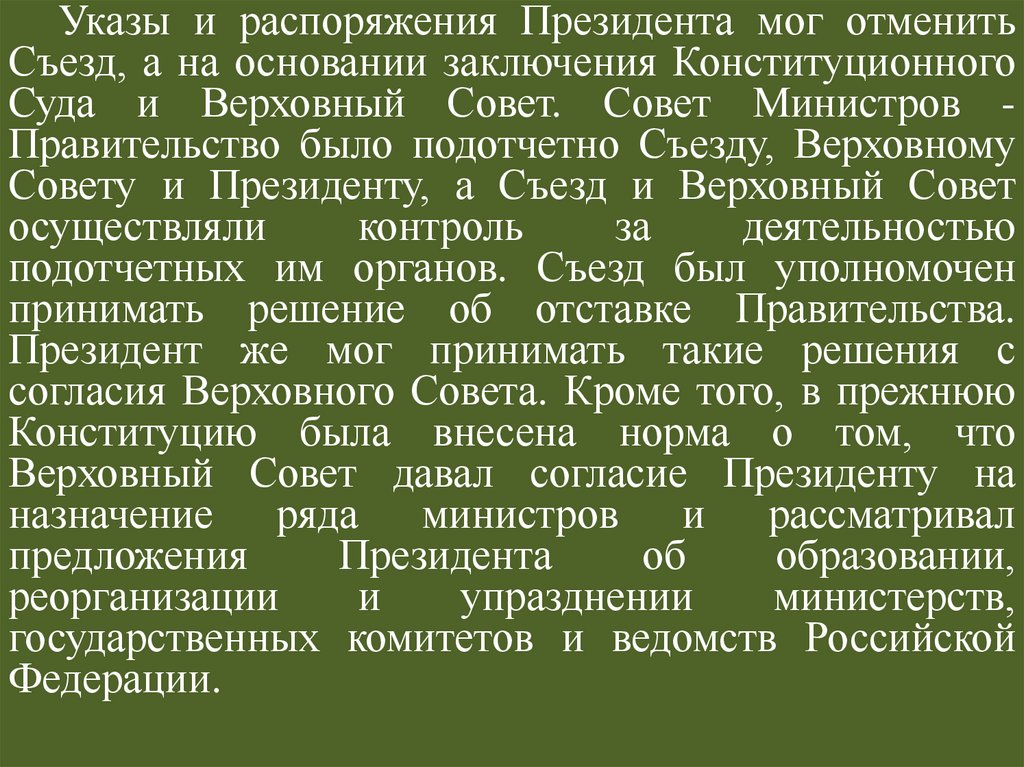 Указы и распоряжения Президента мог отменить Съезд, а на основании заключения Конституционного Суда и Верховный Совет. Совет Министров - Правительство было подотчетно Съезду, Верховному Совету и Президенту, а Съезд и Верховный Совет осуществляли контроль за деятельностью подотчетных им органов. Съезд был уполномочен принимать решение об отставке Правительства. Президент же мог принимать такие решения с согласия Верховного Совета. Кроме того, в прежнюю Конституцию была внесена норма о том, что Верховный Совет давал согласие Президенту на назначение ряда министров и рассматривал предложения Президента об образовании, реорганизации и упразднении министерств, государственных комитетов и ведомств Российской Федерации.